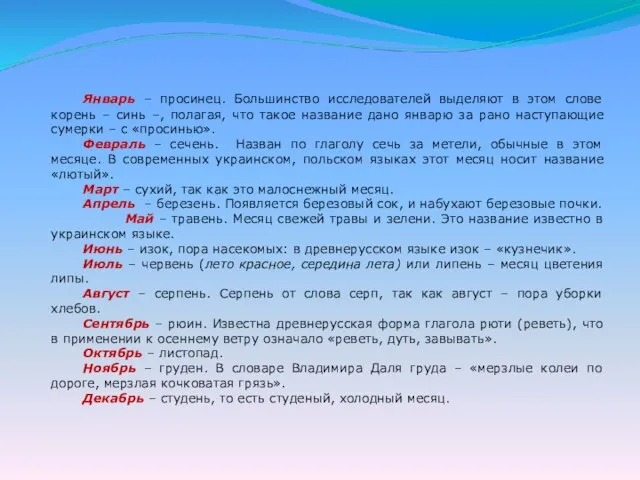 Январь – просинец. Большинство исследователей выделяют в этом слове корень – синь –, полагая, что такое название дано январю за рано наступающие сумерки – с «просинью».

Февраль – сечень. Назван по глаголу сечь за метели, обычные в этом месяце. В современных украинском, польском языках этот месяц носит название «лютый».

Март – сухий, так как это малоснежный месяц.

Апрель - березень. Появляется березовый сок, и набухают березовые почки.

Май – травень. Месяц свежей травы и зелени. Это название известно в украинском языке.

Июнь – изок, пора насекомых: в древнерусском языке изок – «кузнечик».

Июль – червень (лето красное, середина лета) или липень – месяц цветения липы.

Август – серпень. Серпень от слова серп, так как август – пора уборки хлебов.

Сентябрь – рюин. Известна древнерусская форма глагола рюти (реветь), что в применении к осеннему ветру означало «реветь, дуть, завывать».

Октябрь – листопад.

Ноябрь – груден. В словаре Владимира Даля груда – «мерзлые колеи по дороге, мерзлая кочковатая грязь».

Декабрь – студень, то есть студеный, холодный месяц.